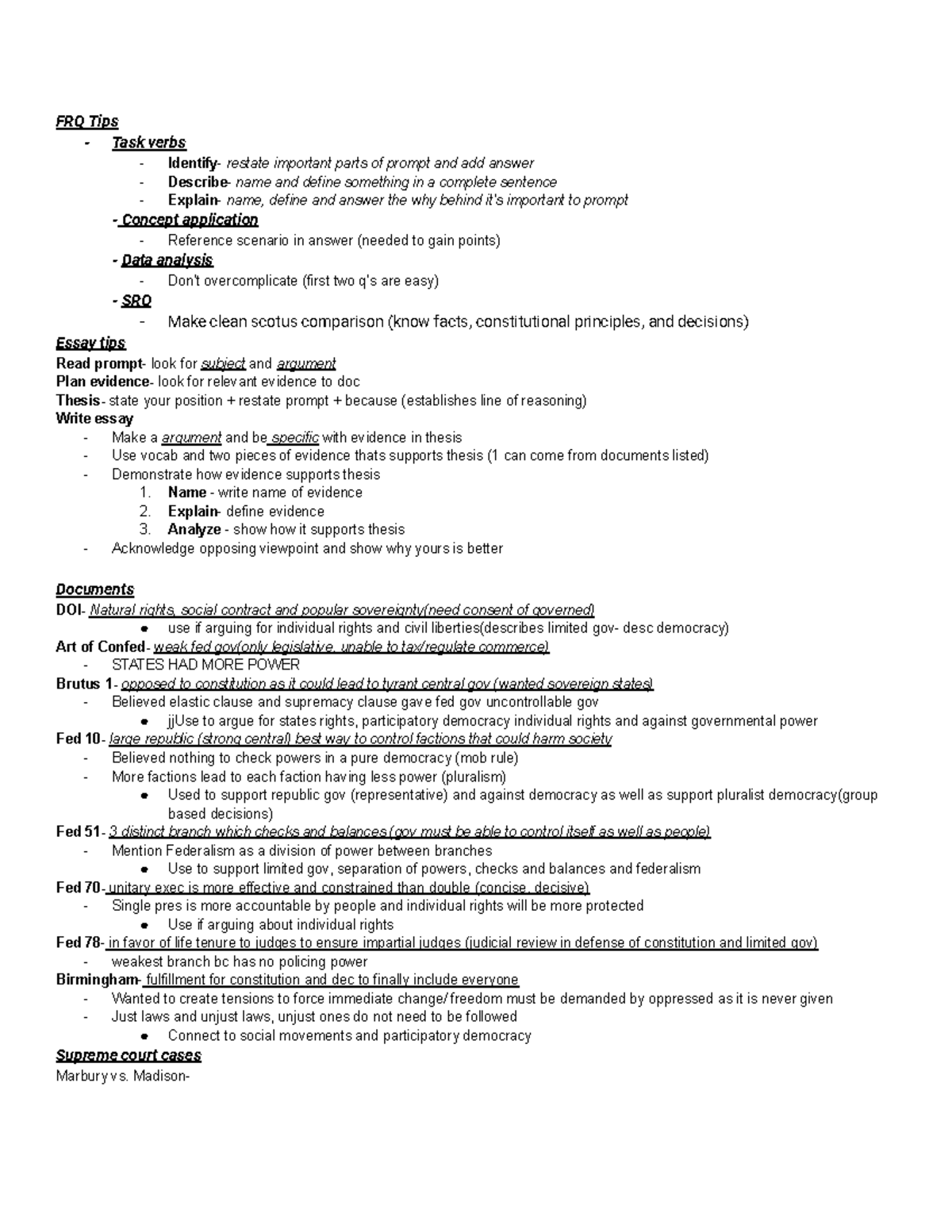 FRQ Tips
- Task verbs
  - Identify- restate important parts of prompt and add answer
  - Describe- name and define something in a complete sentence
  - Explain- name, define and answer the why behind it's important to prompt
- Concept application
  - Reference scenario in answer (needed to gain points)
- Data analysis
  - Don't overcomplicate (first two q's are easy)
- SRQ
  - Make clean scotus comparison (know facts, constitutional principles, and decisions)

Essay tips
Read prompt- look for subject and argument
Plan evidence- look for relevant evidence to doc
Thesis- state your position + restate prompt + because (establishes line of reasoning)
Write essay
- Make a argument and be specific with evidence in thesis
- Use vocab and two pieces of evidence thats supports thesis (1 can come from documents listed)
- Demonstrate how evidence supports thesis
  1. Name - write name of evidence
  2. Explain- define evidence
  3. Analyze - show how it supports thesis
- Acknowledge opposing viewpoint and show why yours is better

Documents
DOI- Natural rights, social contract and popular sovereignty(need consent of governed)
  ● use if arguing for individual rights and civil liberties(describes limited gov- desc democracy)
Art of Confed- weak fed gov(only legislative, unable to tax/regulate commerce)
- STATES HAD MORE POWER
Brutus 1- opposed to constitution as it could lead to tyrant central gov (wanted sovereign states)
- Believed elastic clause and supremacy clause gave fed gov uncontrollable gov
  ● jjUse to argue for states rights, participatory democracy individual rights and against governmental power
Fed 10- large republic (strong central) best way to control factions that could harm society
- Believed nothing to check powers in a pure democracy (mob rule)
- More factions lead to each faction having less power (pluralism)
  ● Used to support republic gov (representative) and against democracy as well as support pluralist democracy(group based decisions)
Fed 51- 3 distinct branch which checks and balances (gov must be able to control itself as well as people)
- Mention Federalism as a division of power between branches
  ● Use to support limited gov, separation of powers, checks and balances and federalism
Fed 70- unitary exec is more effective and constrained than double (concise, decisive)
- Single pres is more accountable by people and individual rights will be more protected
  ● Use if arguing about individual rights
Fed 78- in favor of life tenure to judges to ensure impartial judges (judicial review in defense of constitution and limited gov)
- weakest branch bc has no policing power
Birmingham- fulfillment for constitution and dec to finally include everyone
- Wanted to create tensions to force immediate change/ freedom must be demanded by oppressed as it is never given
- Just laws and unjust laws, unjust ones do not need to be followed
  ● Connect to social movements and participatory democracy
Supreme court cases
Marbury vs. Madison-